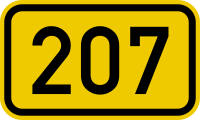 207